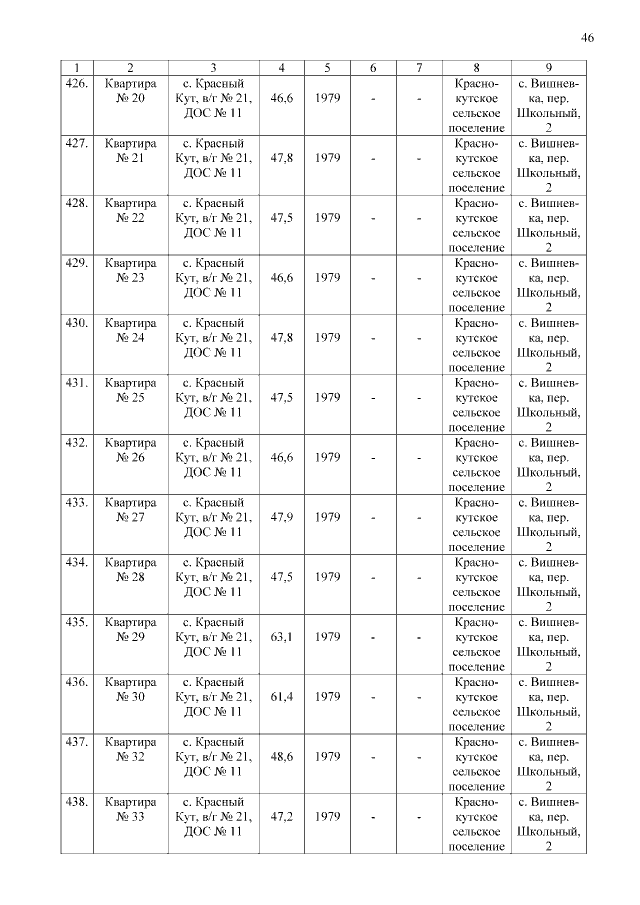 46

| 1 | 2 | 3 | 4 | 5 | 6 | 7 | 8 | 9 |
|---|---|---|---|---|---|---|---|---|
| 426. | Квартира № 20 | с. Красный Кут, в/г № 21, ДОС № 11 | 46,6 | 1979 | - | - | Краснокутское сельское поселение | с. Вишневка, пер. Школьный, 2 |
| 427. | Квартира № 21 | с. Красный Кут, в/г № 21, ДОС № 11 | 47,8 | 1979 | - | - | Краснокутское сельское поселение | с. Вишневка, пер. Школьный, 2 |
| 428. | Квартира № 22 | с. Красный Кут, в/г № 21, ДОС № 11 | 47,5 | 1979 | - | - | Краснокутское сельское поселение | с. Вишневка, пер. Школьный, 2 |
| 429. | Квартира № 23 | с. Красный Кут, в/г № 21, ДОС № 11 | 46,6 | 1979 | - | - | Краснокутское сельское поселение | с. Вишневка, пер. Школьный, 2 |
| 430. | Квартира № 24 | с. Красный Кут, в/г № 21, ДОС № 11 | 47,8 | 1979 | - | - | Краснокутское сельское поселение | с. Вишневка, пер. Школьный, 2 |
| 431. | Квартира № 25 | с. Красный Кут, в/г № 21, ДОС № 11 | 47,5 | 1979 | - | - | Краснокутское сельское поселение | с. Вишневка, пер. Школьный, 2 |
| 432. | Квартира № 26 | с. Красный Кут, в/г № 21, ДОС № 11 | 46,6 | 1979 | - | - | Краснокутское сельское поселение | с. Вишневка, пер. Школьный, 2 |
| 433. | Квартира № 27 | с. Красный Кут, в/г № 21, ДОС № 11 | 47,9 | 1979 | - | - | Краснокутское сельское поселение | с. Вишневка, пер. Школьный, 2 |
| 434. | Квартира № 28 | с. Красный Кут, в/г № 21, ДОС № 11 | 47,5 | 1979 | - | - | Краснокутское сельское поселение | с. Вишневка, пер. Школьный, 2 |
| 435. | Квартира № 29 | с. Красный Кут, в/г № 21, ДОС № 11 | 63,1 | 1979 | - | - | Краснокутское сельское поселение | с. Вишневка, пер. Школьный, 2 |
| 436. | Квартира № 30 | с. Красный Кут, в/г № 21, ДОС № 11 | 61,4 | 1979 | - | - | Краснокутское сельское поселение | с. Вишневка, пер. Школьный, 2 |
| 437. | Квартира № 32 | с. Красный Кут, в/г № 21, ДОС № 11 | 48,6 | 1979 | - | - | Краснокутское сельское поселение | с. Вишневка, пер. Школьный, 2 |
| 438. | Квартира № 33 | с. Красный Кут, в/г № 21, ДОС № 11 | 47,2 | 1979 | - | - | Краснокутское сельское поселение | с. Вишневка, пер. Школьный, 2 |